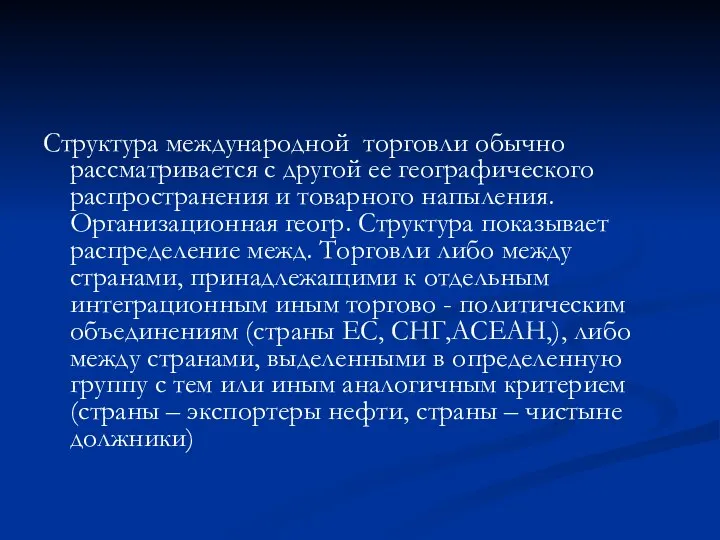 Структура международной торговли обычно рассматривается с другой ее географического распространения и товарного напыления. Организационная геогр. Структура показывает распределение межд. Торговли либо между странами, принадлежащими к отдельным интеграционным иным торгово - политическим объединениям (страны ЕС, СНГ,АСЕАН,), либо между странами, выделенными в определенную группу с тем или иным аналогичным критерием (страны – экспортеры нефти, страны – чистыне должники)